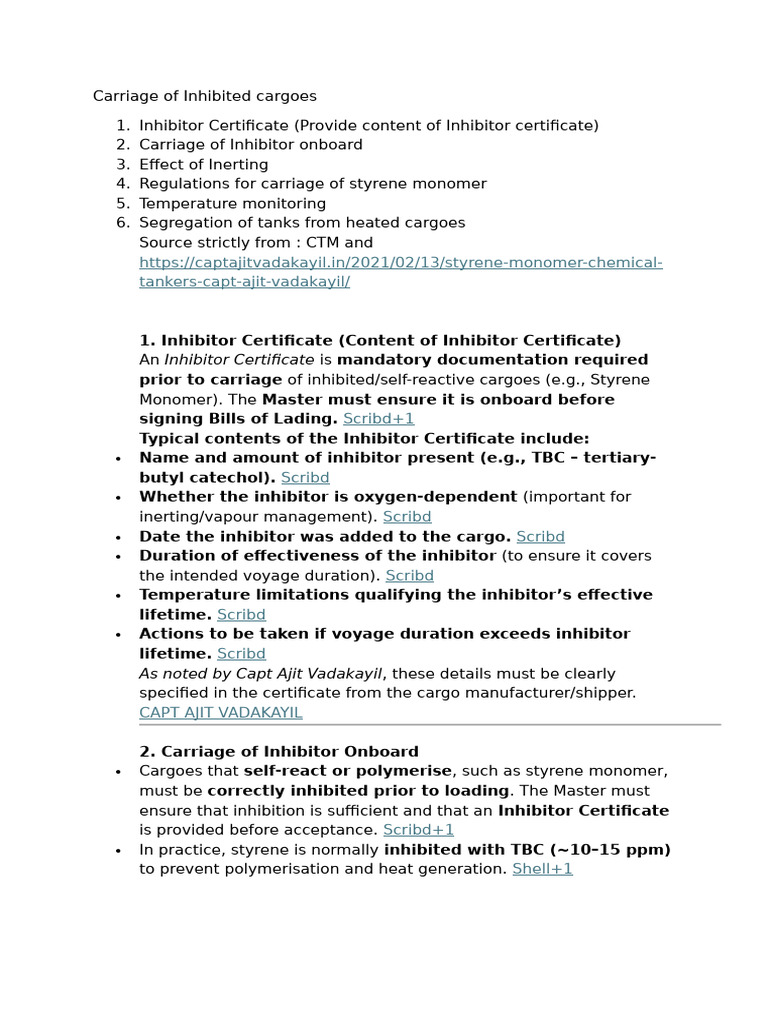 Carriage of Inhibited cargoes

1. Inhibitor Certificate (Provide content of Inhibitor certificate)
2. Carriage of Inhibitor onboard
3. Effect of Inerting
4. Regulations for carriage of styrene monomer
5. Temperature monitoring
6. Segregation of tanks from heated cargoes
Source strictly from : CTM and https://captajitvadakayil.in/2021/02/13/styrene-monomer-chemical-tankers-capt-ajit-vadakayil/

1. Inhibitor Certificate (Content of Inhibitor Certificate)
An Inhibitor Certificate is mandatory documentation required prior to carriage of inhibited/self-reactive cargoes (e.g., Styrene Monomer). The Master must ensure it is onboard before signing Bills of Lading. Scribd+1
Typical contents of the Inhibitor Certificate include:
• Name and amount of inhibitor present (e.g., TBC – tertiary-butyl catechol). Scribd
• Whether the inhibitor is oxygen-dependent (important for inerting/vapour management). Scribd
• Date the inhibitor was added to the cargo. Scribd
• Duration of effectiveness of the inhibitor (to ensure it covers the intended voyage duration). Scribd
• Temperature limitations qualifying the inhibitor's effective lifetime. Scribd
• Actions to be taken if voyage duration exceeds inhibitor lifetime. Scribd
As noted by Capt Ajit Vadakayil, these details must be clearly specified in the certificate from the cargo manufacturer/shipper. CAPT AJIT VADAKAYIL

2. Carriage of Inhibitor Onboard
• Cargoes that self-react or polymerise, such as styrene monomer, must be correctly inhibited prior to loading. The Master must ensure that inhibition is sufficient and that an Inhibitor Certificate is provided before acceptance. Scribd+1
• In practice, styrene is normally inhibited with TBC (~10–15 ppm) to prevent polymerisation and heat generation. Shell+1